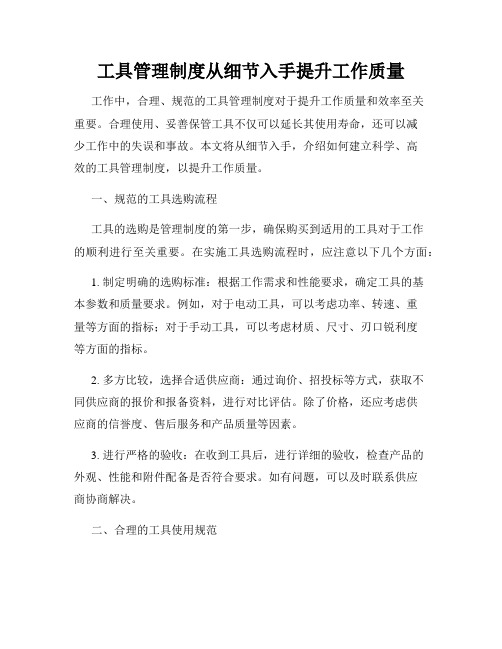 工具管理制度从细节入手提升工作质量

工作中，合理、规范的工具管理制度对于提升工作质量和效率至关重要。合理使用、妥善保管工具不仅可以延长其使用寿命，还可以减少工作中的失误和事故。本文将从细节入手，介绍如何建立科学、高效的工具管理制度，以提升工作质量。

一、规范的工具选购流程

工具的选购是管理制度的第一步，确保购买到适用的工具对于工作的顺利进行至关重要。在实施工具选购流程时，应注意以下几个方面：

1. 制定明确的选购标准：根据工作需求和性能要求，确定工具的基本参数和质量要求。例如，对于电动工具，可以考虑功率、转速、重量等方面的指标；对于手动工具，可以考虑材质、尺寸、刃口锐利度等方面的指标。

2. 多方比较，选择合适供应商：通过询价、招投标等方式，获取不同供应商的报价和报备资料，进行对比评估。除了价格，还应考虑供应商的信誉度、售后服务和产品质量等因素。

3. 进行严格的验收：在收到工具后，进行详细的验收，检查产品的外观、性能和附件配备是否符合要求。如有问题，可以及时联系供应商协商解决。

二、合理的工具使用规范